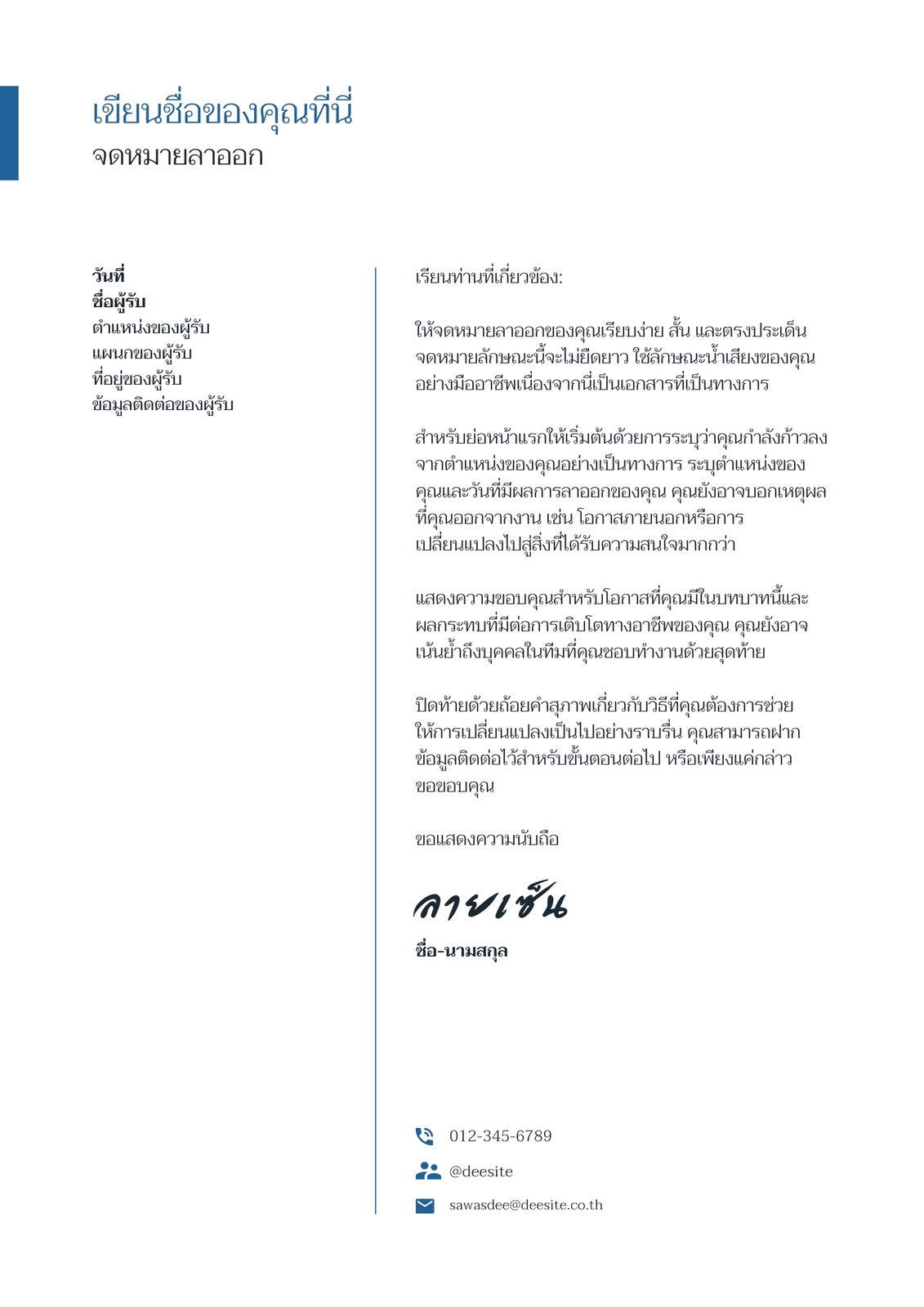 เขียนชื่อของคุณที่นี่
จดหมายลาออก

วันที่
ชื่อผู้รับ
ตำแหน่งของผู้รับ
แผนกของผู้รับ
ที่อยู่ของผู้รับ
ข้อมูลติดต่อของผู้รับ

เรียนท่านที่เกี่ยวข้อง:

ให้จดหมายลาออกของคุณเรียบง่าย สั้น และตรงประเด็น จดหมายลักษณะนี้จะไม่ยืดยาว ใช้ลักษณะน้ำเสียงของคุณอย่างมืออาชีพเนื่องจากนี่เป็นเอกสารที่เป็นทางการ

สำหรับย่อหน้าแรกให้เริ่มต้นด้วยการระบุว่าคุณกำลังก้าวลงจากตำแหน่งของคุณอย่างเป็นทางการ ระบุตำแหน่งของคุณและวันที่มีผลการลาออกของคุณ คุณยังอาจบอกเหตุผลที่คุณออกจากงาน เช่น โอกาสภายนอกหรือการเปลี่ยนแปลงไปสู่สิ่งที่ได้รับความสนใจมากกว่า

แสดงความขอบคุณสำหรับโอกาสที่คุณมีในบทบาทนี้และผลกระทบที่มีต่อการเติบโตทางอาชีพของคุณ คุณยังอาจเน้นย้ำถึงบุคคลในทีมที่คุณชอบทำงานด้วยสุดท้าย

ปิดท้ายด้วยถ้อยคำสุภาพเกี่ยวกับวิธีที่คุณต้องการช่วยให้การเปลี่ยนแปลงเป็นไปอย่างราบรื่น คุณสามารถฝากข้อมูลติดต่อไว้สำหรับขั้นตอนต่อไป หรือเพียงแค่กล่าวขอขอบคุณ

ขอแสดงความนับถือ

ลายเซ็น

ชื่อ-นามสกุล

012-345-6789
@deesite
sawasdee@deesite.co.th